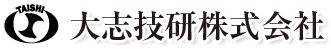 TAISHI
大志技研株式会社